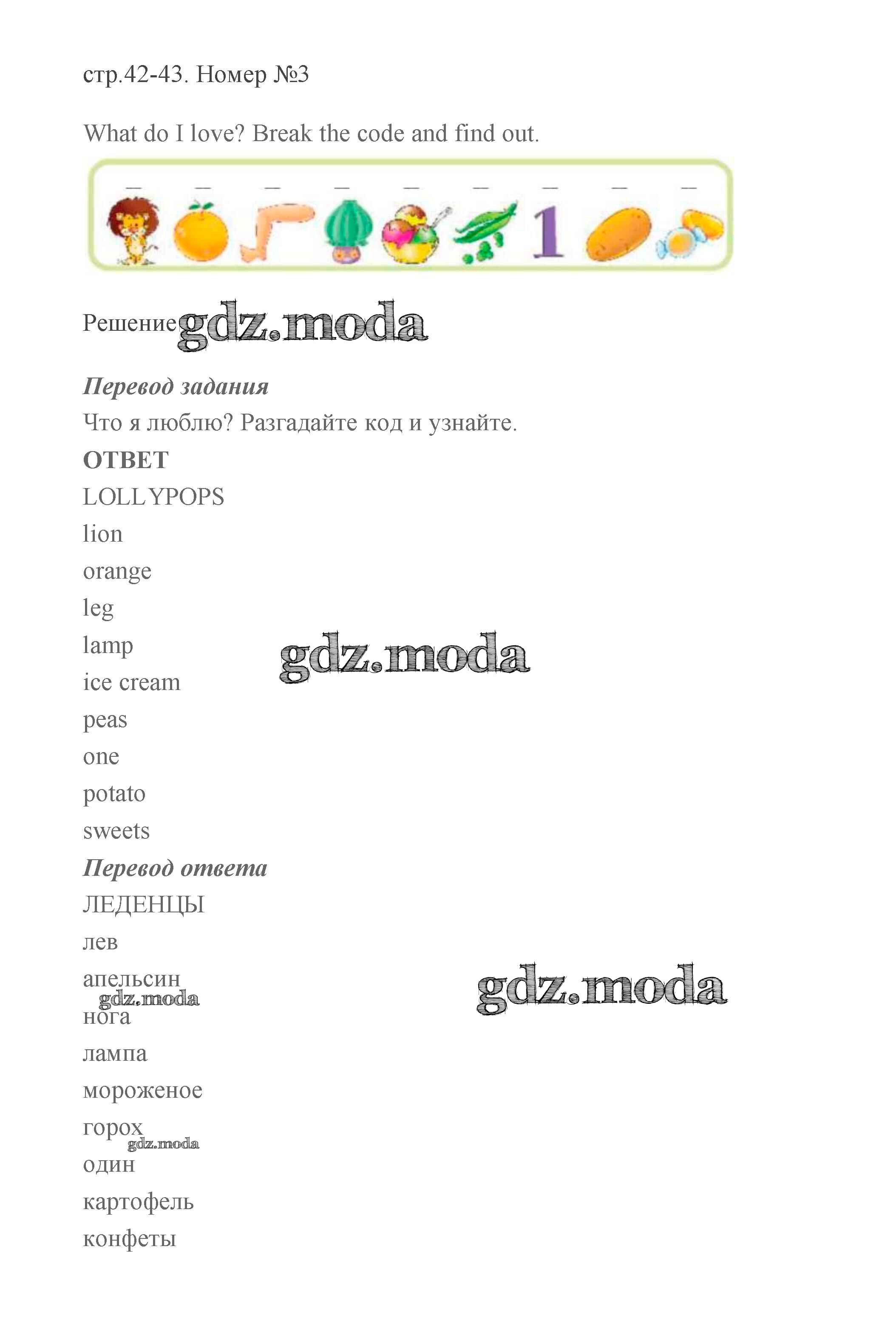 стр.42-43. Номер №3

What do I love? Break the code and find out.

____ ____ ____ ____ ____ ____ ____ ____ ____

1

Решение

Перевод задания

Что я люблю? Разгадайте код и узнайте.

ОТВЕТ

LOLLYPOPS

lion

orange

leg

lamp

ice cream

peas

one

potato

sweets

Перевод ответа

ЛЕДЕНЦЫ

лев

апельсин

нога

лампа

мороженое

горох

один

картофель

конфеты

gdz.moda